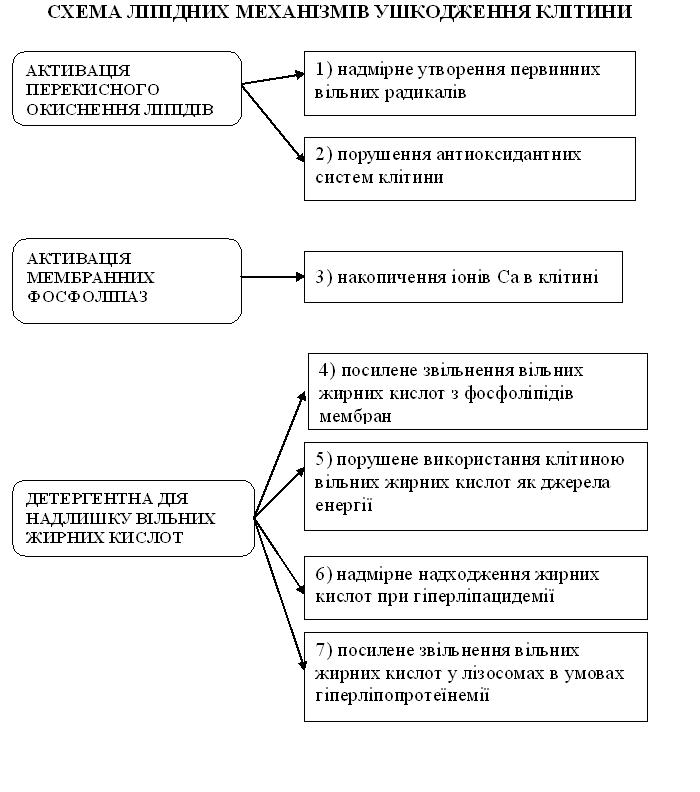 СХЕМА ЛІПІДНИХ МЕХАНІЗМІВ УШКОДЖЕННЯ КЛІТИНИ

АКТИВАЦІЯ ПЕРЕКИСНОГО ОКИСНЕННЯ ЛІПІДІВ

1) надмірне утворення первинних вільних радикалів

2) порушення антиоксидантних систем клітини

АКТИВАЦІЯ МЕМБРАННИХ ФОСФОЛІПАЗ

3) накопичення іонів Са в клітині

ДЕТЕРГЕНТНА ДІЯ НАДЛИШКУ ВІЛЬНИХ ЖИРНИХ КИСЛОТ

4) посилене звільнення вільних жирних кислот з фосфоліпідів мембран

5) порушене використання клітиною вільних жирних кислот як джерела енергії

6) надмірне надходження жирних кислот при гіперліпацидемії

7) посилене звільнення вільних жирних кислот у лізосомах в умовах гіперліпопротеїнемії